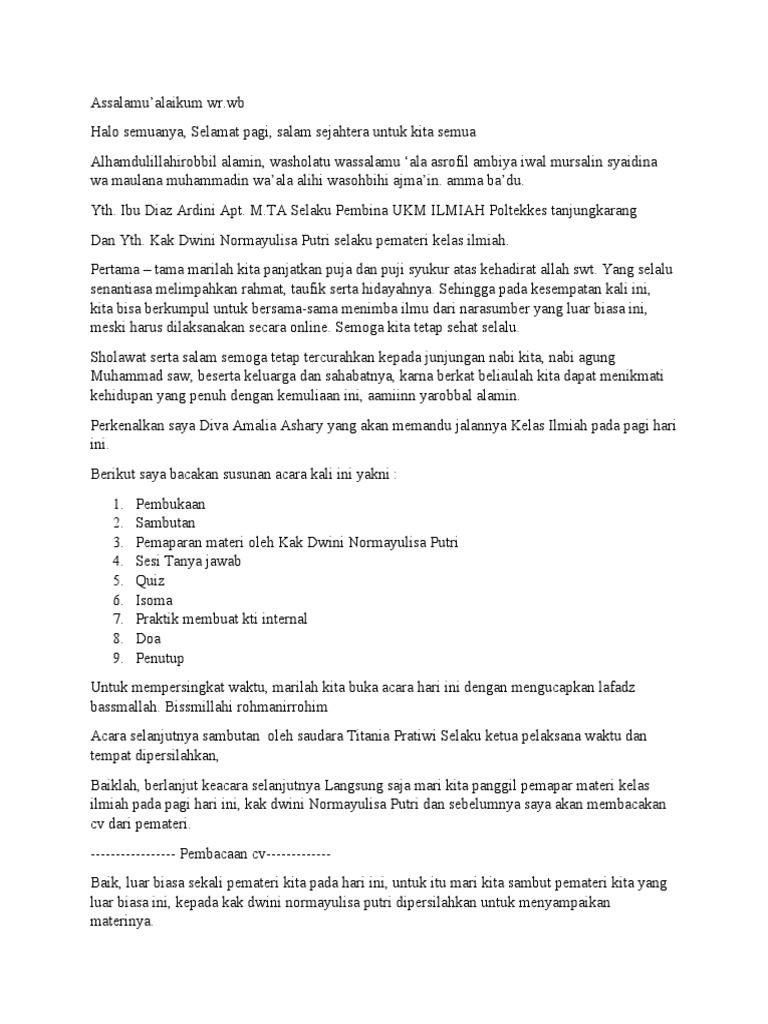 Assalamu'alaikum wr.wb

Halo semuanya, Selamat pagi, salam sejahtera untuk kita semua

Alhamdulillahirobbil alamin, washolatu wassalamu 'ala asrofil ambiya iwal mursalin syaidina wa maulana muhammadin wa'ala alihi wasohbihi ajma'in. amma ba'du.

Yth. Ibu Diaz Ardini Apt. M.TA Selaku Pembina UKM ILMIAH Poltekkes tanjungkarang

Dan Yth. Kak Dwini Normayulisa Putri selaku pemateri kelas ilmiah.

Pertama – tama marilah kita panjatkan puja dan puji syukur atas kehadirat allah swt. Yang selalu senantiasa melimpahkan rahmat, taufik serta hidayahnya. Sehingga pada kesempatan kali ini, kita bisa berkumpul untuk bersama-sama menimba ilmu dari narasumber yang luar biasa ini, meski harus dilaksanakan secara online. Semoga kita tetap sehat selalu.

Sholawat serta salam semoga tetap tercurahkan kepada junjungan nabi kita, nabi agung Muhammad saw, beserta keluarga dan sahabatnya, karna berkat beliaulah kita dapat menikmati kehidupan yang penuh dengan kemuliaan ini, aamiinn yarobbal alamin.

Perkenalkan saya Diva Amalia Ashary yang akan memandu jalannya Kelas Ilmiah pada pagi hari ini.

Berikut saya bacakan susunan acara kali ini yakni :

1. Pembukaan
2. Sambutan
3. Pemaparan materi oleh Kak Dwini Normayulisa Putri
4. Sesi Tanya jawab
5. Quiz
6. Isoma
7. Praktik membuat kti internal
8. Doa
9. Penutup

Untuk mempersingkat waktu, marilah kita buka acara hari ini dengan mengucapkan lafadz bassmallah. Bissmillahi rohmanirrohim

Acara selanjutnya sambutan oleh saudara Titania Pratiwi Selaku ketua pelaksana waktu dan tempat dipersilahkan,

Baiklah, berlanjut keacara selanjutnya Langsung saja mari kita panggil pemapar materi kelas ilmiah pada pagi hari ini, kak dwini Normayulisa Putri dan sebelumnya saya akan membacakan cv dari pemateri.

----------------- Pembacaan cv-------------

Baik, luar biasa sekali pemateri kita pada hari ini, untuk itu mari kita sambut pemateri kita yang luar biasa ini, kepada kak dwini normayulisa putri dipersilahkan untuk menyampaikan materinya.